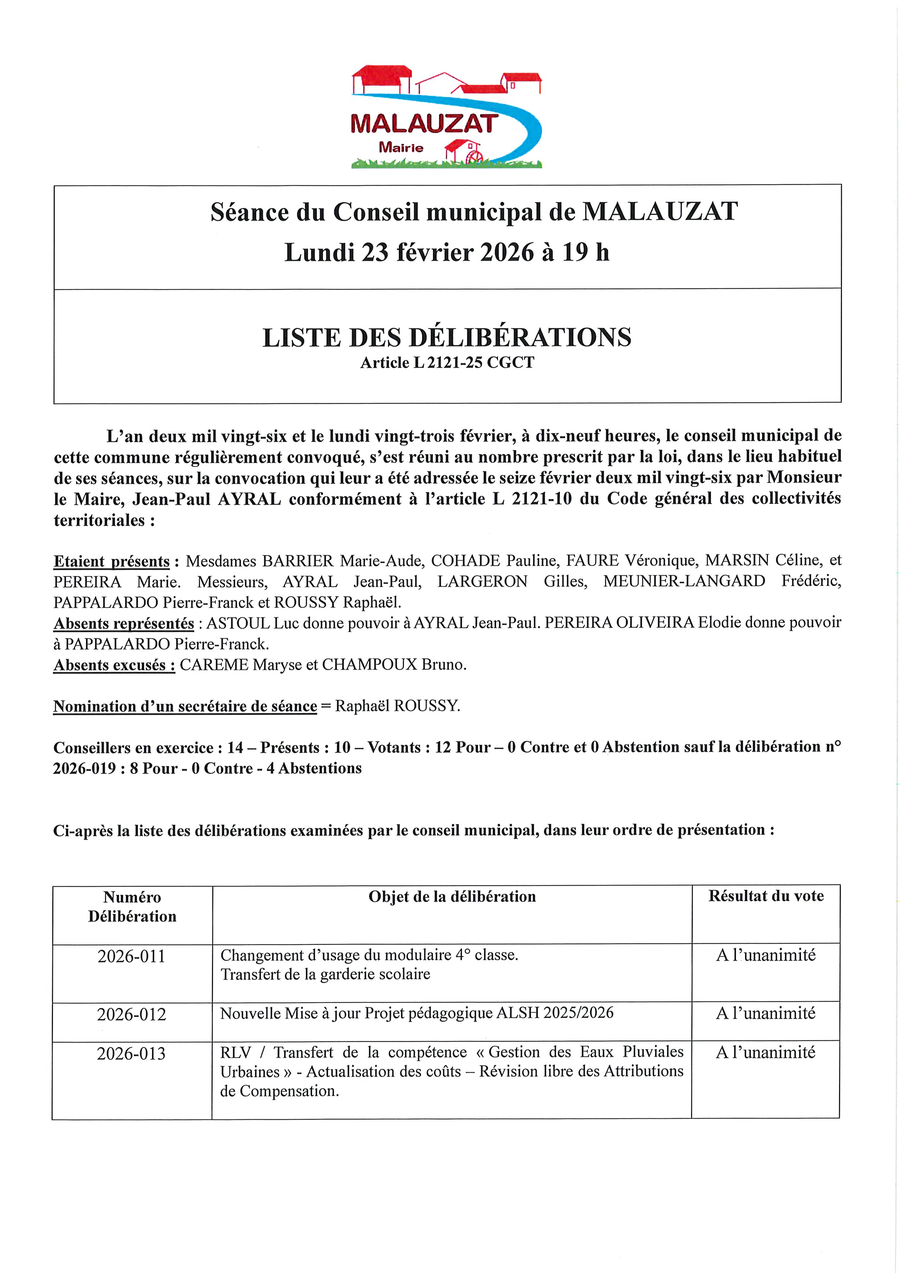 MALAUZAT
Mairie

Séance du Conseil municipal de MALAUZAT
Lundi 23 février 2026 à 19 h

LISTE DES DÉLIBÉRATIONS
Article L 2121-25 CGCT

L'an deux mil vingt-six et le lundi vingt-trois février, à dix-neuf heures, le conseil municipal de cette commune régulièrement convoqué, s'est réuni au nombre prescrit par la loi, dans le lieu habituel de ses séances, sur la convocation qui leur a été adressée le seize février deux mil vingt-six par Monsieur le Maire, Jean-Paul AYRAL conformément à l'article L 2121-10 du Code général des collectivités territoriales :

Etaient présents : Mesdames BARRIER Marie-Aude, COHADE Pauline, FAURE Véronique, MARSIN Céline, et PEREIRA Marie. Messieurs, AYRAL Jean-Paul, LARGERON Gilles, MEUNIER-LANGARD Frédéric, PAPPALARDO Pierre-Franck et ROUSSY Raphaël.
Absents représentés : ASTOUL Luc donne pouvoir à AYRAL Jean-Paul. PEREIRA OLIVEIRA Elodie donne pouvoir à PAPPALARDO Pierre-Franck.
Absents excusés : CAREME Maryse et CHAMPOUX Bruno.

Nomination d'un secrétaire de séance = Raphaël ROUSSY.

Conseillers en exercice : 14 – Présents : 10 – Votants : 12 Pour – 0 Contre et 0 Abstention sauf la délibération n° 2026-019 : 8 Pour - 0 Contre - 4 Abstentions

Ci-après la liste des délibérations examinées par le conseil municipal, dans leur ordre de présentation :

| Numéro Délibération | Objet de la délibération | Résultat du vote |
|---|---|---|
| 2026-011 | Changement d'usage du modulaire 4° classe. Transfert de la garderie scolaire | A l'unanimité |
| 2026-012 | Nouvelle Mise à jour Projet pédagogique ALSH 2025/2026 | A l'unanimité |
| 2026-013 | RLV / Transfert de la compétence « Gestion des Eaux Pluviales Urbaines » - Actualisation des coûts – Révision libre des Attributions de Compensation. | A l'unanimité |